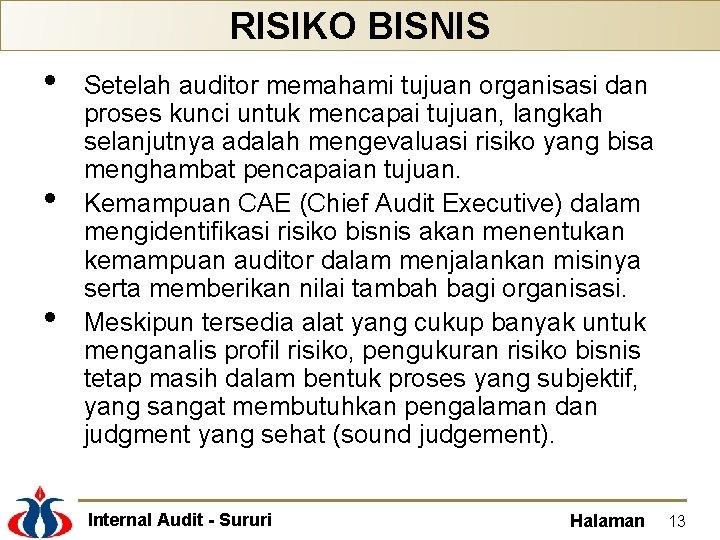 RISIKO BISNIS

• Setelah auditor memahami tujuan organisasi dan proses kunci untuk mencapai tujuan, langkah selanjutnya adalah mengevaluasi risiko yang bisa menghambat pencapaian tujuan.

• Kemampuan CAE (Chief Audit Executive) dalam mengidentifikasi risiko bisnis akan menentukan kemampuan auditor dalam menjalankan misinya serta memberikan nilai tambah bagi organisasi.

• Meskipun tersedia alat yang cukup banyak untuk menganalis profil risiko, pengukuran risiko bisnis tetap masih dalam bentuk proses yang subjektif, yang sangat membutuhkan pengalaman dan judgment yang sehat (sound judgement).

Internal Audit - Sururi

Halaman 13